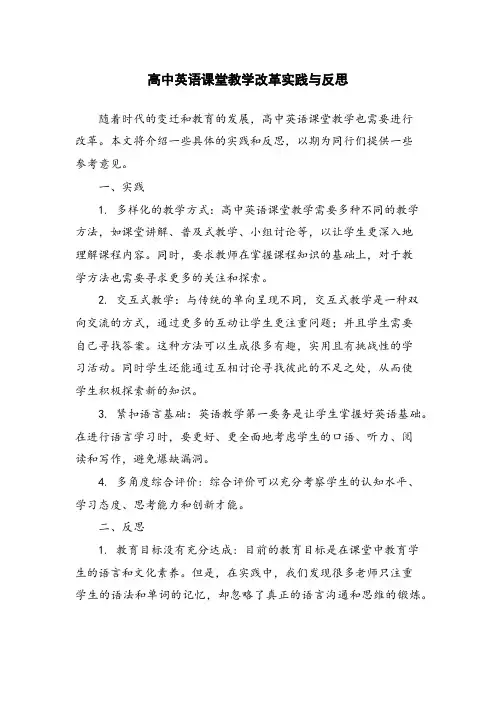 高中英语课堂教学改革实践与反思

随着时代的变迁和教育的发展，高中英语课堂教学也需要进行改革。本文将介绍一些具体的实践和反思，以期为同行们提供一些参考意见。

一、实践

1. 多样化的教学方式：高中英语课堂教学需要多种不同的教学方法，如课堂讲解、普及式教学、小组讨论等，以让学生更深入地理解课程内容。同时，要求教师在掌握课程知识的基础上，对于教学方法也需要寻求更多的关注和探索。

2. 交互式教学：与传统的单向呈现不同，交互式教学是一种双向交流的方式，通过更多的互动让学生更注重问题；并且学生需要自己寻找答案。这种方法可以生成很多有趣，实用且有挑战性的学习活动。同时学生还能通过互相讨论寻找彼此的不足之处，从而使学生积极探索新的知识。

3. 紧扣语言基础：英语教学第一要务是让学生掌握好英语基础。在进行语言学习时，要更好、更全面地考虑学生的口语、听力、阅读和写作，避免爆缺漏洞。

4. 多角度综合评价：综合评价可以充分考察学生的认知水平、学习态度、思考能力和创新才能。

二、反思

1. 教育目标没有充分达成：目前的教育目标是在课堂中教育学生的语言和文化素养。但是，在实践中，我们发现很多老师只注重学生的语法和单词的记忆，却忽略了真正的语言沟通和思维的锻炼。